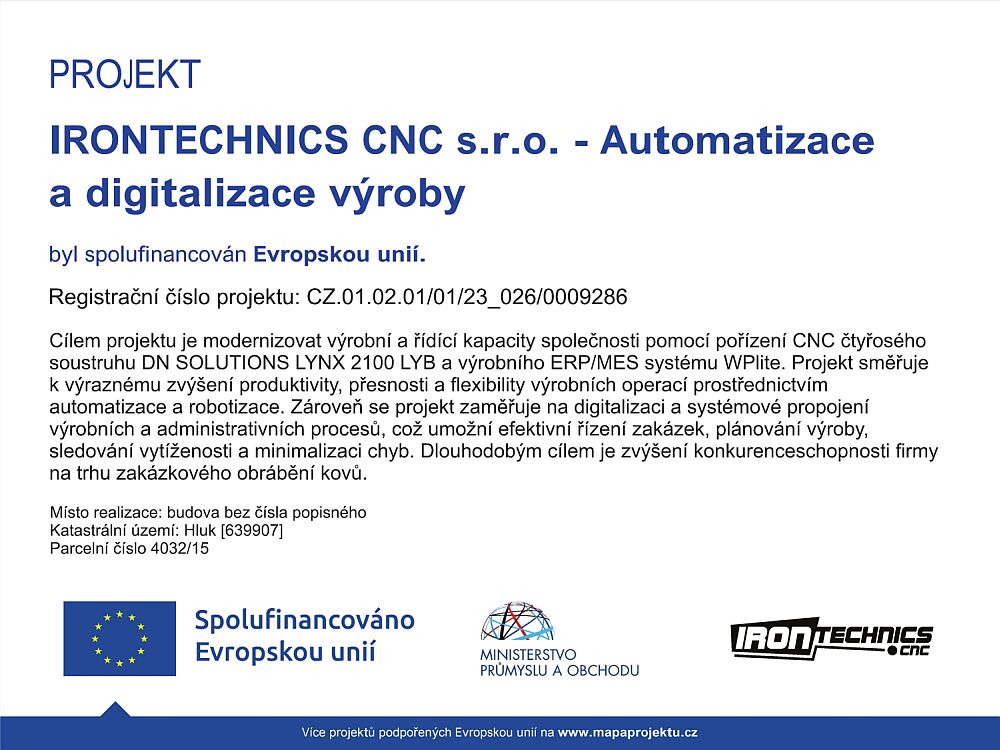 PROJEKT

IRONTECHNICS CNC s.r.o. - Automatizace a digitalizace výroby

byl spolufinancován Evropskou unií.

Registrační číslo projektu: CZ.01.02.01/01/23_026/0009286

Cílem projektu je modernizovat výrobní a řídící kapacity společnosti pomocí pořízení CNC čtyřosého soustruhu DN SOLUTIONS LYNX 2100 LYB a výrobního ERP/MES systému WPlite. Projekt směřuje k výraznému zvýšení produktivity, přesnosti a flexibility výrobních operací prostřednictvím automatizace a robotizace. Zároveň se projekt zaměřuje na digitalizaci a systémové propojení výrobních a administrativních procesů, což umožní efektivní řízení zakázek, plánování výroby, sledování vytíženosti a minimalizaci chyb. Dlouhodobým cílem je zvýšení konkurenceschopnosti firmy na trhu zakázkového obrábění kovů.

Místo realizace: budova bez čísla popisného
Katastrální území: Hluk [639907]
Parcelní číslo 4032/15

Spolufinancováno Evropskou unií

MINISTERSTVO PRŮMYSLU A OBCHODU

IRONTECHNICS CNC

Více projektů podpořených Evropskou unií na www.mapaprojektu.cz